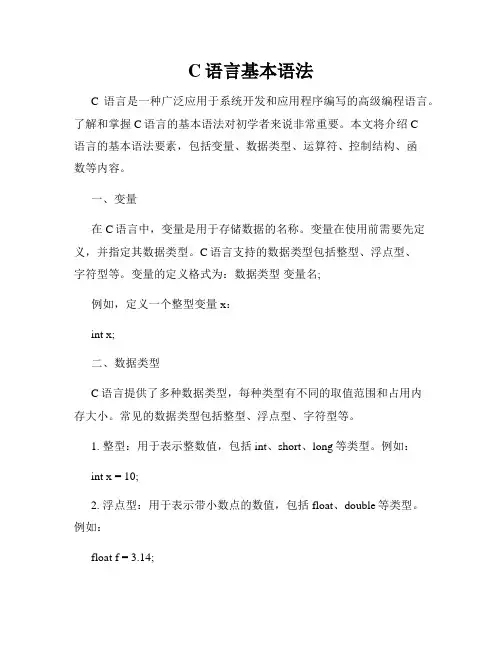 C 语言基本语法

C 语言是一种广泛应用于系统开发和应用程序编写的高级编程语言。了解和掌握 C 语言的基本语法对初学者来说非常重要。本文将介绍 C 语言的基本语法要素，包括变量、数据类型、运算符、控制结构、函数等内容。

一、变量

在 C 语言中，变量是用于存储数据的名称。变量在使用前需要先定义，并指定其数据类型。C 语言支持的数据类型包括整型、浮点型、字符型等。变量的定义格式为：数据类型 变量名;

例如，定义一个整型变量 x：

int x;

二、数据类型

C 语言提供了多种数据类型，每种类型有不同的取值范围和占用内存大小。常见的数据类型包括整型、浮点型、字符型等。

1. 整型：用于表示整数值，包括 int、short、long 等类型。例如：

int x = 10;

2. 浮点型：用于表示带小数点的数值，包括 float、double 等类型。例如：

float f = 3.14;